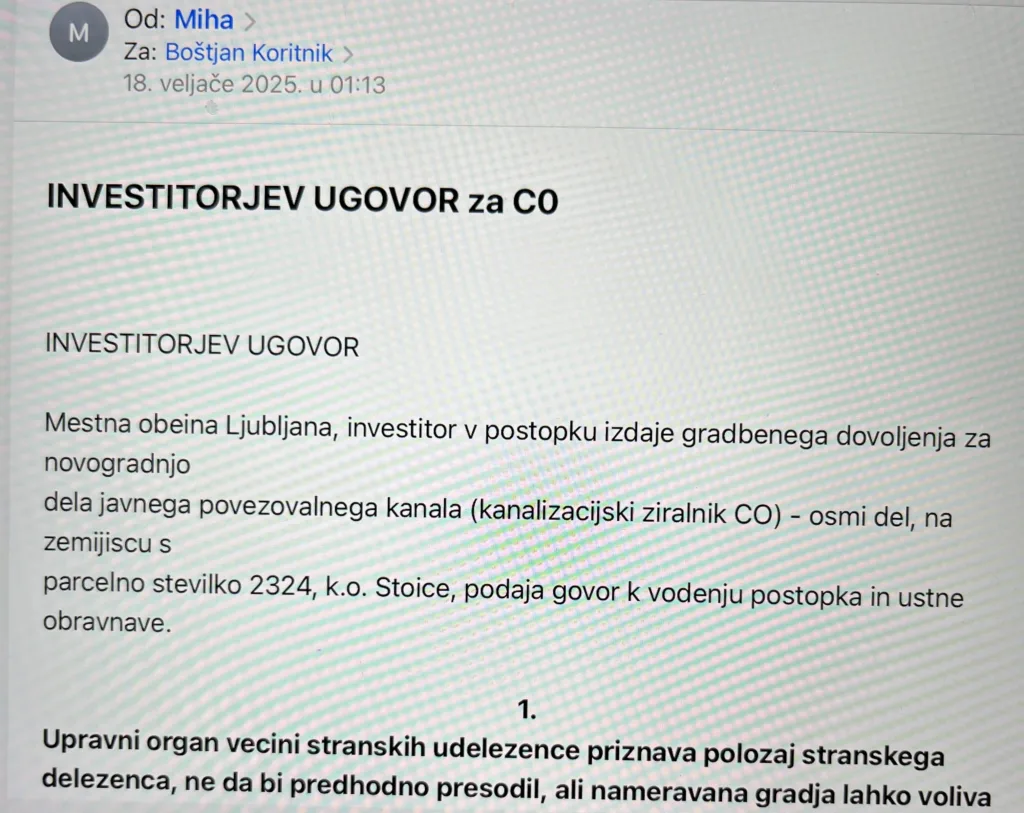 M

Od: Miha >
Za: Boštjan Koritnik >
18. veljače 2025. u 01:13

INVESTITORJEV UGOVOR za C0

INVESTITORJEV UGOVOR

Mestna obeina Ljubljana, investitor v postopku izdaje gradbenega dovoljenja za novogradnjo
dela javnega povezovalnega kanala (kanalizacijski ziralnik CO) - osmi del, na zemijiscu s
parcelno stevilko 2324, k.o. Stoice, podaja govor k vodenju postopka in ustne obravnave.

1.

Upravni organ vecini stranskih udelezence priznava polozaj stranskega delezenca, ne da bi predhodno presodil, ali nameravana gradja lahko voliva